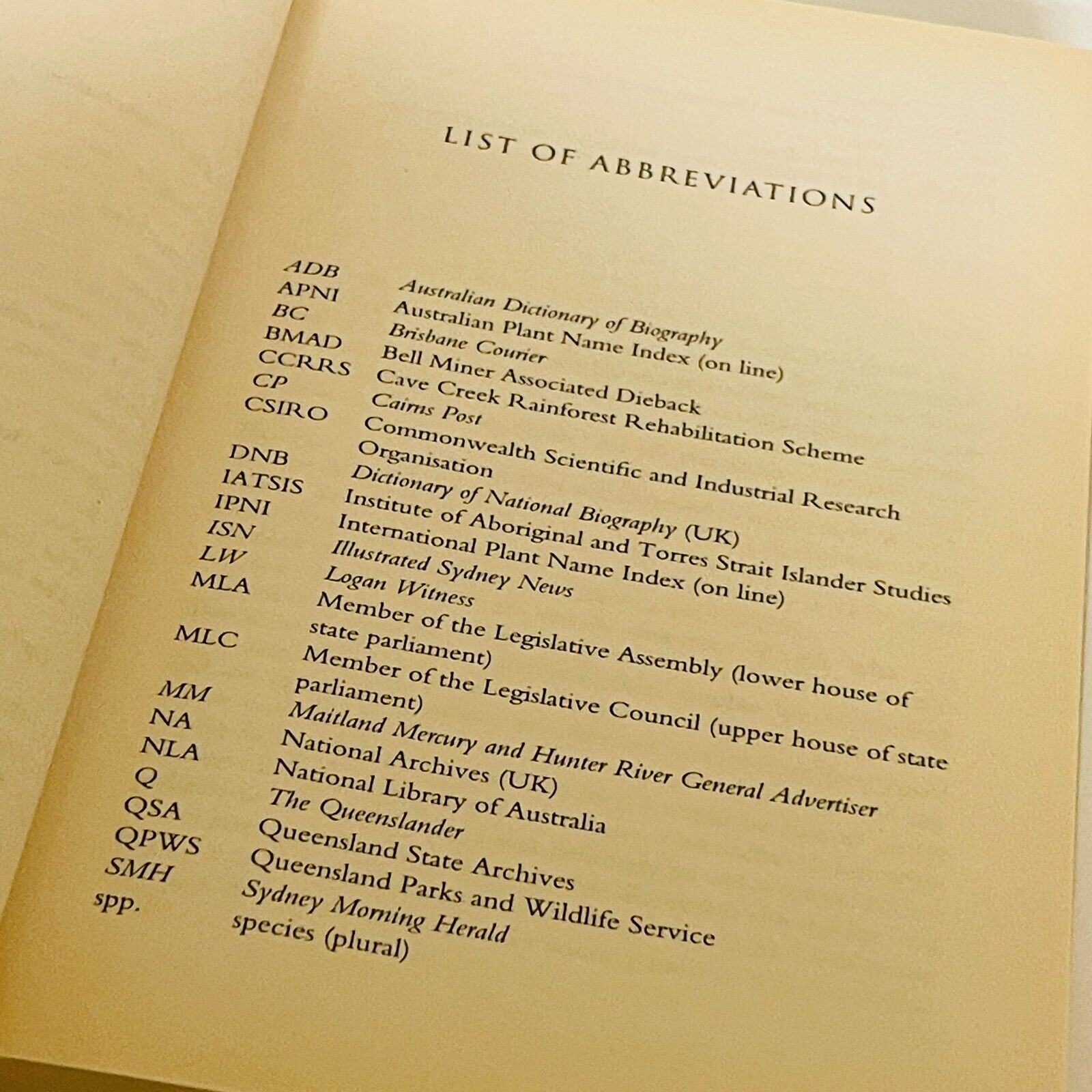 LIST OF ABBREVIATIONS

| | |
|---|---|
| ADB | Australian Dictionary of Biography |
| APNI | Australian Plant Name Index (on line) |
| BC | Brisbane Courier |
| BMAD | Bell Miner Associated Dieback |
| CCRRS | Cave Creek Rainforest Rehabilitation Scheme |
| CP | Cairns Post |
| CSIRO | Commonwealth Scientific and Industrial Research Organisation |
| DNB | Dictionary of National Biography (UK) |
| IATSIS | Institute of Aboriginal and Torres Strait Islander Studies |
| IPNI | International Plant Name Index (on line) |
| ISN | Illustrated Sydney News |
| LW | Logan Witness |
| MLA | Member of the Legislative Assembly (lower house of state parliament) |
| MLC | Member of the Legislative Council (upper house of state parliament) |
| MM | Maitland Mercury and Hunter River General Advertiser |
| NA | National Archives (UK) |
| NLA | National Library of Australia |
| Q | The Queenslander |
| QSA | Queensland State Archives |
| QPWS | Queensland Parks and Wildlife Service |
| SMH | Sydney Morning Herald |
| spp. | species (plural) |